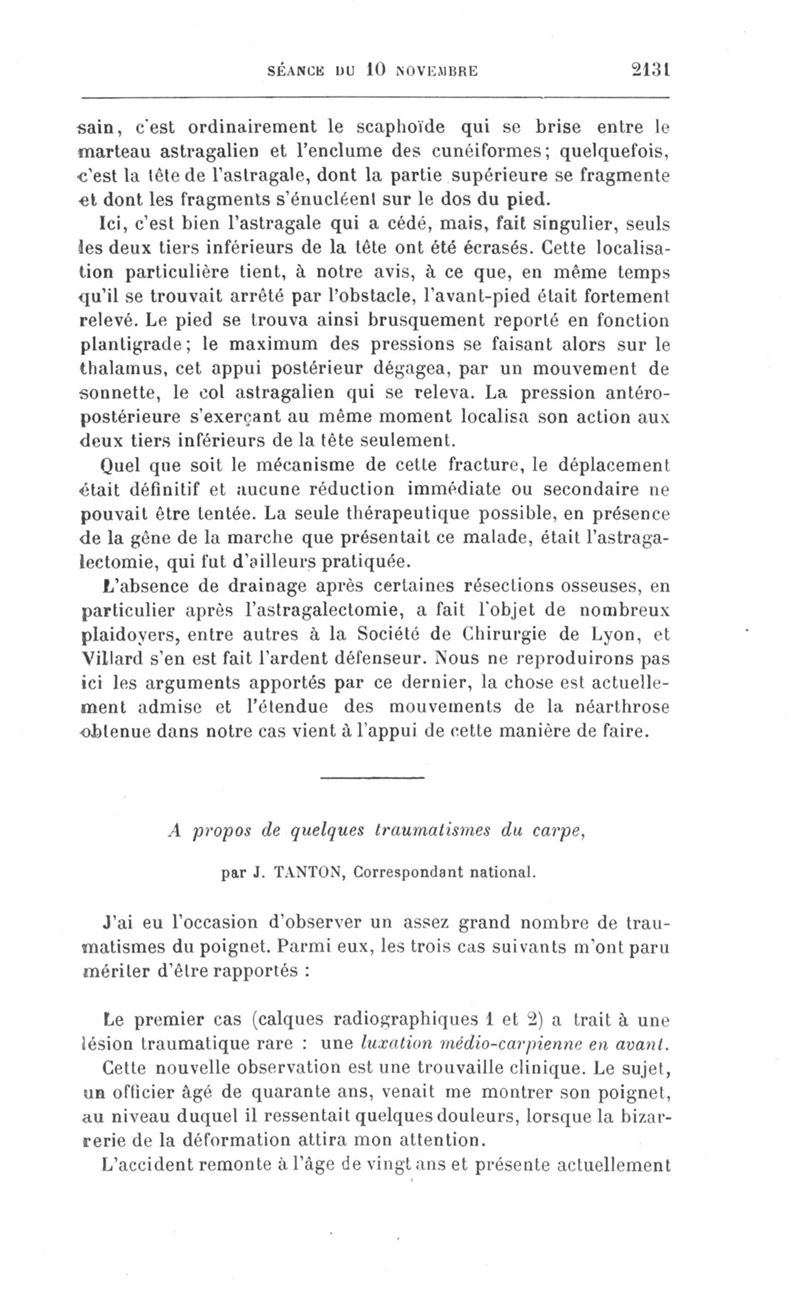 SÉANCE DU 10 NOVEMBRE 2131

sain, c'est ordinairement le scaphoïde qui se brise entre le marteau astragalien et l'enclume des cunéiformes; quelquefois, c'est la tête de l'astragale, dont la partie supérieure se fragmente et dont les fragments s'énucléent sur le dos du pied.

Ici, c'est bien l'astragale qui a cédé, mais, fait singulier, seuls les deux tiers inférieurs de la tête ont été écrasés. Cette localisation particulière tient, à notre avis, à ce que, en même temps qu'il se trouvait arrêté par l'obstacle, l'avant-pied était fortement relevé. Le pied se trouva ainsi brusquement reporté en fonction plantigrade; le maximum des pressions se faisant alors sur le thalamus, cet appui postérieur dégagea, par un mouvement de sonnette, le col astragalien qui se releva. La pression antéro-postérieure s'exerçant au même moment localisa son action aux deux tiers inférieurs de la tête seulement.

Quel que soit le mécanisme de cette fracture, le déplacement était définitif et aucune réduction immédiate ou secondaire ne pouvait être tentée. La seule thérapeutique possible, en présence de la gêne de la marche que présentait ce malade, était l'astragalectomie, qui fut d'ailleurs pratiquée.

L'absence de drainage après certaines résections osseuses, en particulier après l'astragalectomie, a fait l'objet de nombreux plaidoyers, entre autres à la Société de Chirurgie de Lyon, et Villard s'en est fait l'ardent défenseur. Nous ne reproduirons pas ici les arguments apportés par ce dernier, la chose est actuellement admise et l'étendue des mouvements de la néarthrose obtenue dans notre cas vient à l'appui de cette manière de faire.

A propos de quelques traumatismes du carpe,

par J. TANTON, Correspondant national.

J'ai eu l'occasion d'observer un assez grand nombre de traumatismes du poignet. Parmi eux, les trois cas suivants m'ont paru mériter d'être rapportés :

Le premier cas (calques radiographiques 1 et 2) a trait à une lésion traumatique rare : une luxation médio-carpienne en avant.

Cette nouvelle observation est une trouvaille clinique. Le sujet, un officier âgé de quarante ans, venait me montrer son poignet, au niveau duquel il ressentait quelques douleurs, lorsque la bizarrerie de la déformation attira mon attention.

L'accident remonte à l'âge de vingt ans et présente actuellement